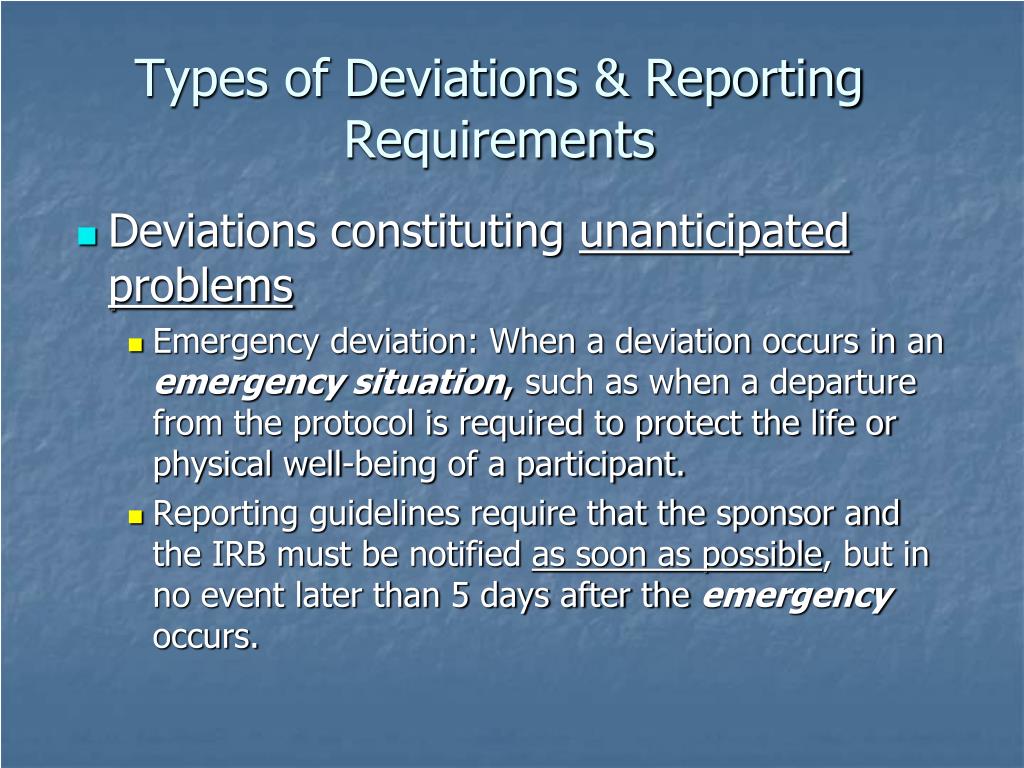 Types of Deviations & Reporting Requirements

Deviations constituting unanticipated problems

Emergency deviation: When a deviation occurs in an emergency situation, such as when a departure from the protocol is required to protect the life or physical well-being of a participant.

Reporting guidelines require that the sponsor and the IRB must be notified as soon as possible, but in no event later than 5 days after the emergency occurs.